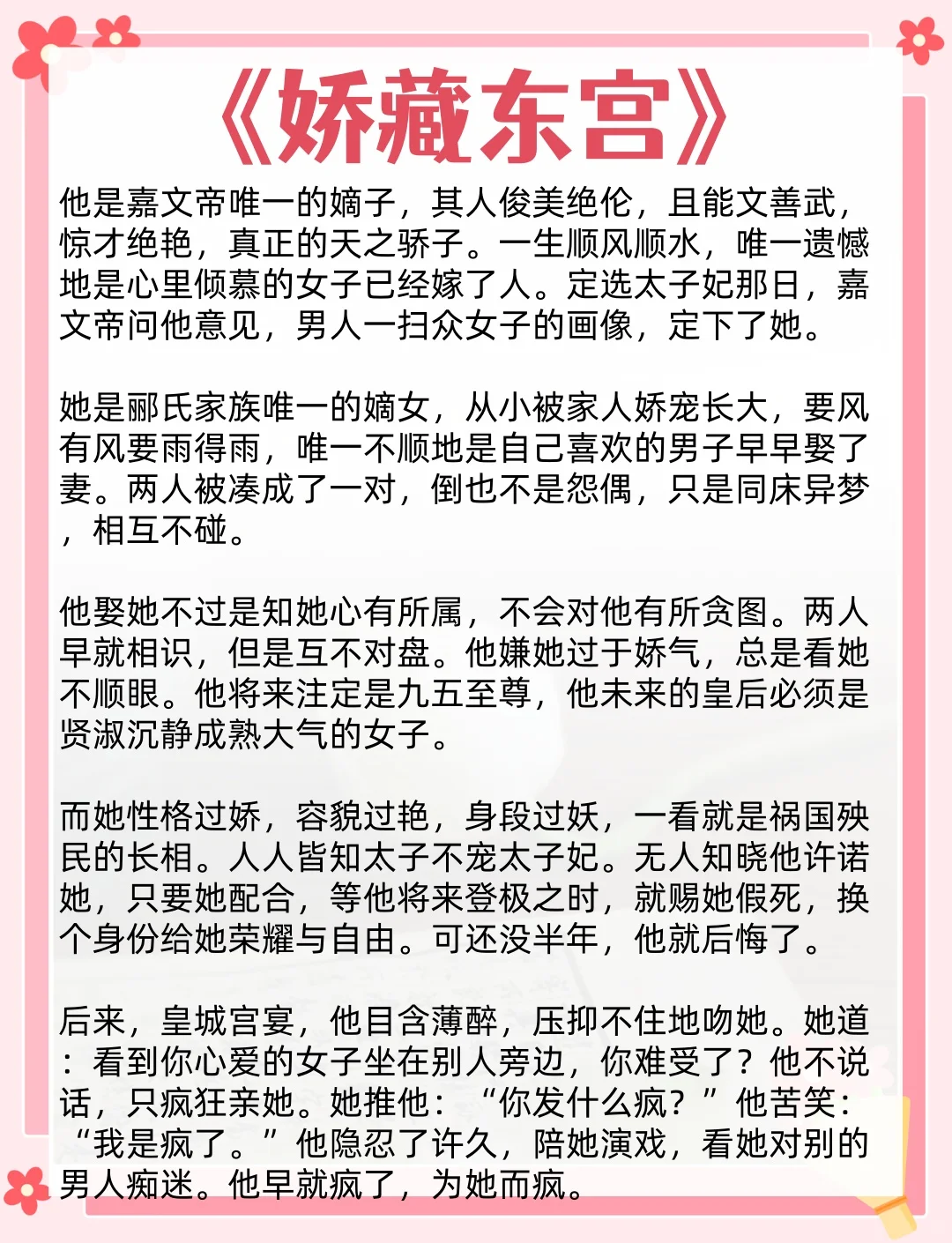 《娇藏东宫》

他是嘉文帝唯一的嫡子，其人俊美绝伦，且能文善武，惊才绝艳，真正的天之骄子。一生顺风顺水，唯一遗憾地是心里倾慕的女子已经嫁了人。定选太子妃那日，嘉文帝问他意见，男人一扫众女子的画像，定下了她。

她是郦氏家族唯一的嫡女，从小被家人娇宠长大，要风有风要雨得雨，唯一不顺地是自己喜欢的男子早早娶了妻。两人被凑成了一对，倒也不是怨偶，只是同床异梦，相互不碰。

他娶她不过是知她心有所属，不会对他有所贪图。两人早就相识，但是互不对盘。他嫌她过于娇气，总是看她不顺眼。他将来注定是九五至尊，他未来的皇后必须是贤淑沉静成熟大气的女子。

而她性格过娇，容貌过艳，身段过妖，一看就是祸国殃民的长相。人人皆知太子不宠太子妃。无人知晓他许诺她，只要她配合，等他将来登极之时，就赐她假死，换个身份给她荣耀与自由。可还没半年，他就后悔了。

后来，皇城宫宴，他目含薄醉，压抑不住地吻她。她道：看到你心爱的女子坐在别人旁边，你难受了？他不说话，只疯狂亲她。她推他：“你发什么疯？”他苦笑：“我是疯了。”他隐忍了许久，陪她演戏，看她对别的男人痴迷。他早就疯了，为她而疯。